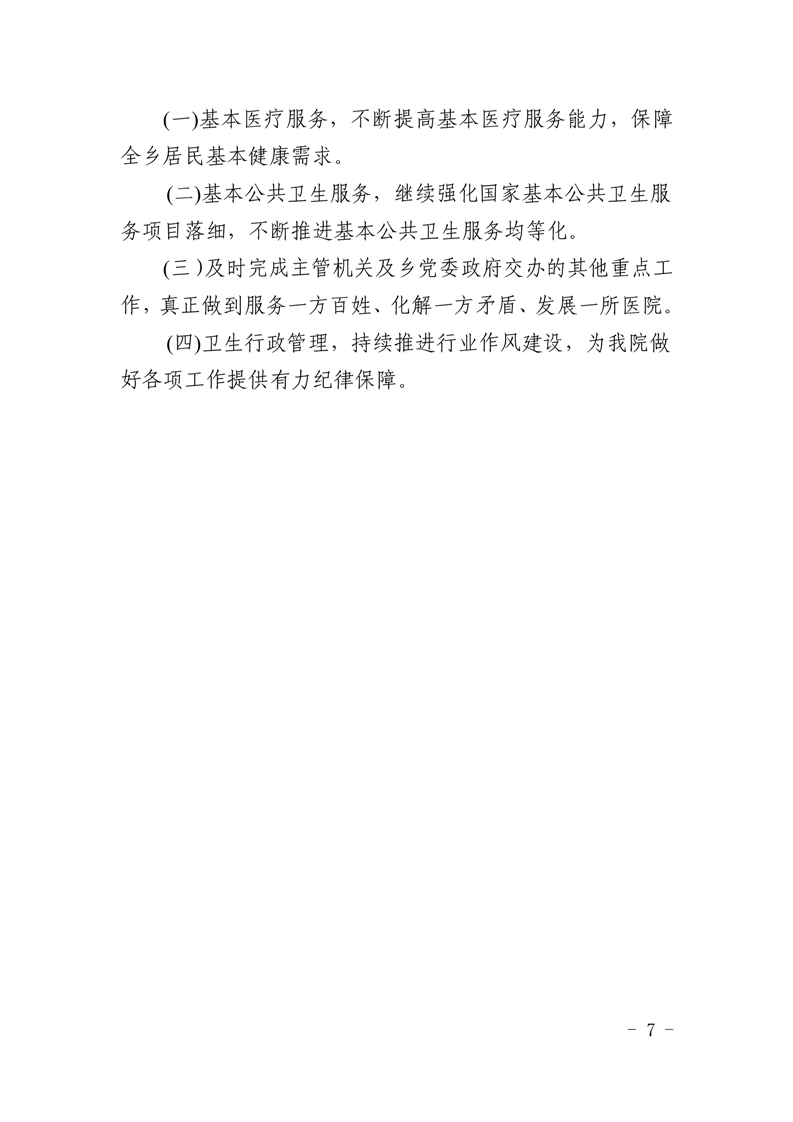 (一)基本医疗服务，不断提高基本医疗服务能力，保障全乡居民基本健康需求。

(二)基本公共卫生服务，继续强化国家基本公共卫生服务项目落细，不断推进基本公共卫生服务均等化。

(三)及时完成主管机关及乡党委政府交办的其他重点工作，真正做到服务一方百姓、化解一方矛盾、发展一所医院。

(四)卫生行政管理，持续推进行业作风建设，为我院做好各项工作提供有力纪律保障。

- 7 -